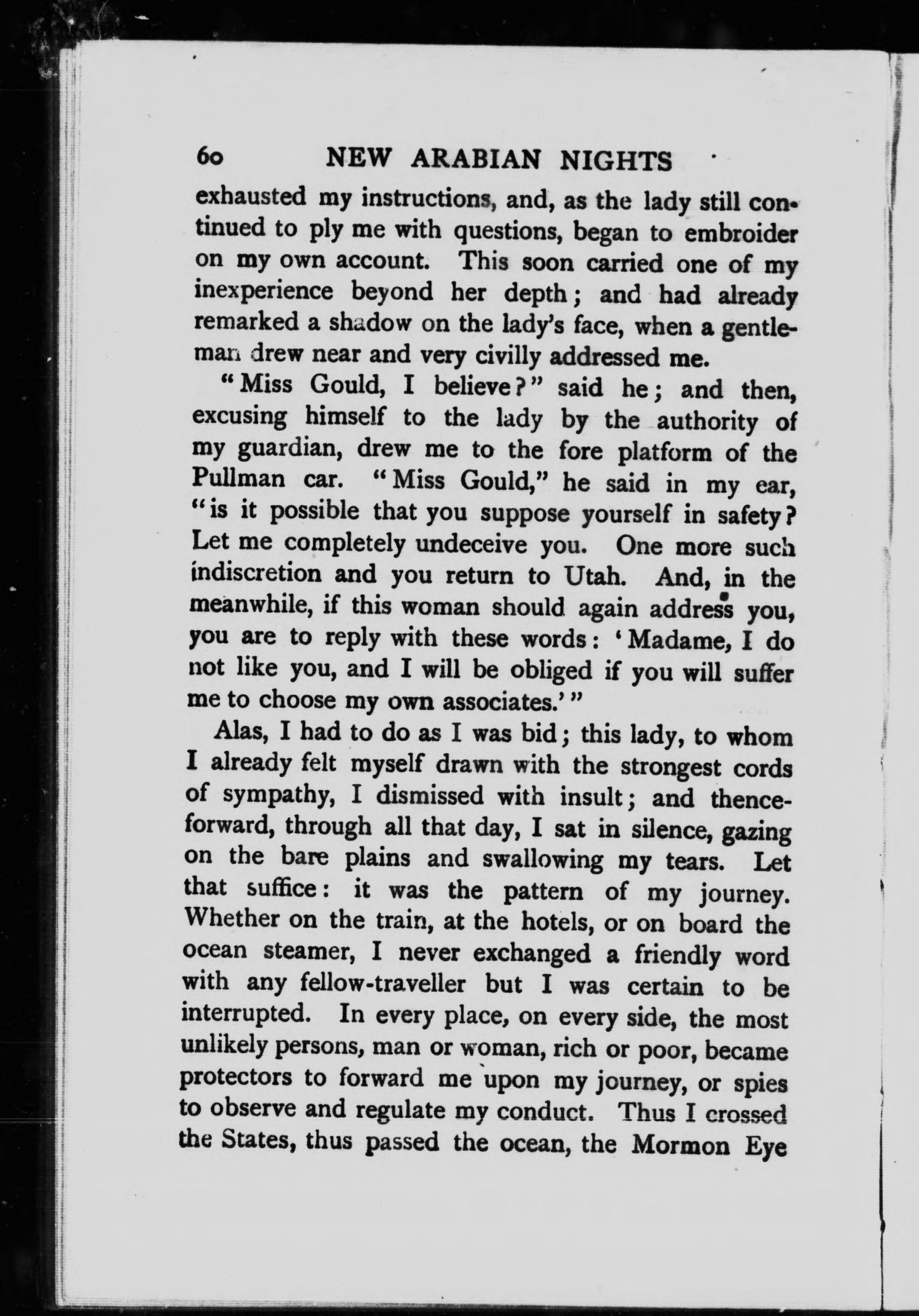 60 NEW ARABIAN NIGHTS

exhausted my instructions, and, as the lady still continued to ply me with questions, began to embroider on my own account. This soon carried one of my inexperience beyond her depth; and had already remarked a shadow on the lady's face, when a gentleman drew near and very civilly addressed me.

"Miss Gould, I believe?" said he; and then, excusing himself to the lady by the authority of my guardian, drew me to the fore platform of the Pullman car. "Miss Gould," he said in my ear, "is it possible that you suppose yourself in safety? Let me completely undeceive you. One more such indiscretion and you return to Utah. And, in the meanwhile, if this woman should again address you, you are to reply with these words: 'Madame, I do not like you, and I will be obliged if you will suffer me to choose my own associates.'"

Alas, I had to do as I was bid; this lady, to whom I already felt myself drawn with the strongest cords of sympathy, I dismissed with insult; and thenceforward, through all that day, I sat in silence, gazing on the bare plains and swallowing my tears. Let that suffice: it was the pattern of my journey. Whether on the train, at the hotels, or on board the ocean steamer, I never exchanged a friendly word with any fellow-traveller but I was certain to be interrupted. In every place, on every side, the most unlikely persons, man or woman, rich or poor, became protectors to forward me upon my journey, or spies to observe and regulate my conduct. Thus I crossed the States, thus passed the ocean, the Mormon Eye